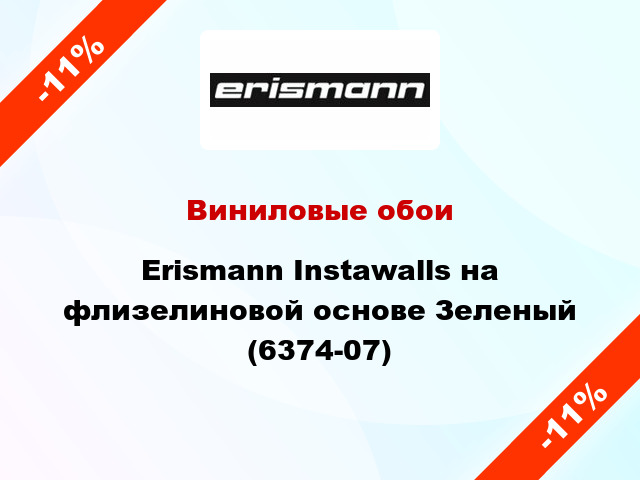 -11%

erismann

Виниловые обои

Erismann Instawalls на флизелиновой основе Зеленый (6374-07)

-11%